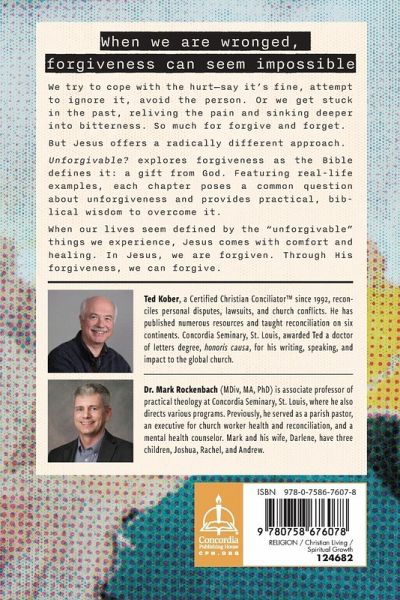 When we are wronged, forgiveness can seem impossible

We try to cope with the hurt—say it's fine, attempt to ignore it, avoid the person. Or we get stuck in the past, reliving the pain and sinking deeper into bitterness. So much for forgive and forget.

But Jesus offers a radically different approach.

Unforgivable? explores forgiveness as the Bible defines it: a gift from God. Featuring real-life examples, each chapter poses a common question about unforgiveness and provides practical, biblical wisdom to overcome it.

When our lives seem defined by the "unforgivable" things we experience, Jesus comes with comfort and healing. In Jesus, we are forgiven. Through His forgiveness, we can forgive.

Ted Kober, a Certified Christian Conciliator™ since 1992, reconciles personal disputes, lawsuits, and church conflicts. He has published numerous resources and taught reconciliation on six continents. Concordia Seminary, St. Louis, awarded Ted a doctor of letters degree, honoris causa, for his writing, speaking, and impact to the global church.

Dr. Mark Rockenbach (MDiv, MA, PhD) is associate professor of practical theology at Concordia Seminary, St. Louis, where he also directs various programs. Previously, he served as a parish pastor, an executive for church worker health and reconciliation, and a mental health counselor. Mark and his wife, Darlene, have three children, Joshua, Rachel, and Andrew.

Concordia Publishing House CPH.ORG

ISBN 978-0-7586-7607-8

9 780758 676078

RELIGION / Christian Living / Spiritual Growth

124682